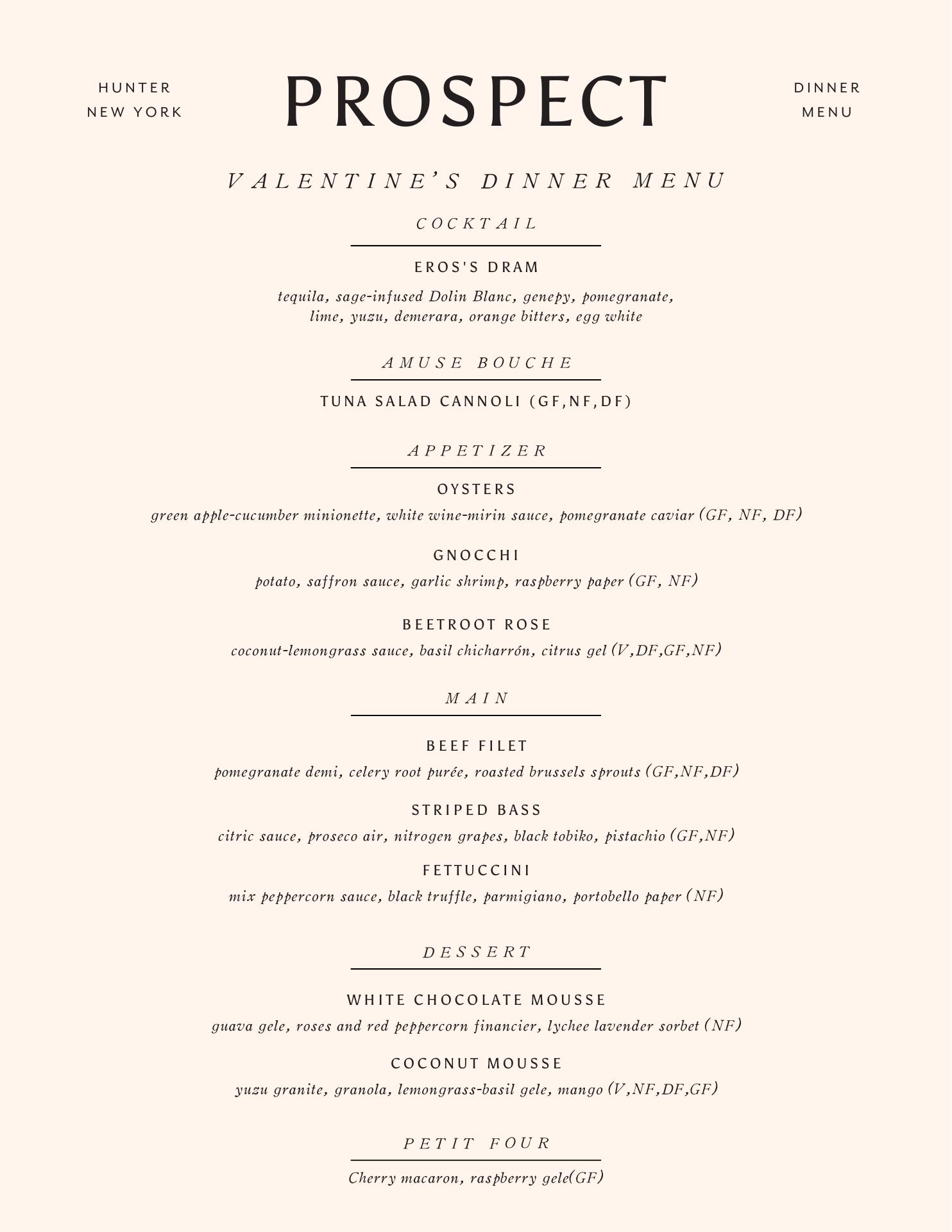 HUNTER
NEW YORK

PROSPECT

DINNER
MENU

VALENTINE'S DINNER MENU

COCKTAIL

EROS'S DRAM

tequila, sage-infused Dolin Blanc, genepy, pomegranate, lime, yuzu, demerara, orange bitters, egg white

AMUSE BOUCHE

TUNA SALAD CANNOLI (GF,NF,DF)

APPETIZER

OYSTERS

green apple-cucumber minionette, white wine-mirin sauce, pomegranate caviar (GF, NF, DF)

GNOCCHI

potato, saffron sauce, garlic shrimp, raspberry paper (GF, NF)

BEETROOT ROSE

coconut-lemongrass sauce, basil chicharrón, citrus gel (V,DF,GF,NF)

MAIN

BEEF FILET

pomegranate demi, celery root purée, roasted brussels sprouts (GF,NF,DF)

STRIPED BASS

citric sauce, proseco air, nitrogen grapes, black tobiko, pistachio (GF,NF)

FETTUCCINI

mix peppercorn sauce, black truffle, parmigiano, portobello paper (NF)

DESSERT

WHITE CHOCOLATE MOUSSE

guava gele, roses and red peppercorn financier, lychee lavender sorbet (NF)

COCONUT MOUSSE

yuzu granite, granola, lemongrass-basil gele, mango (V,NF,DF,GF)

PETIT FOUR

Cherry macaron, raspberry gele(GF)